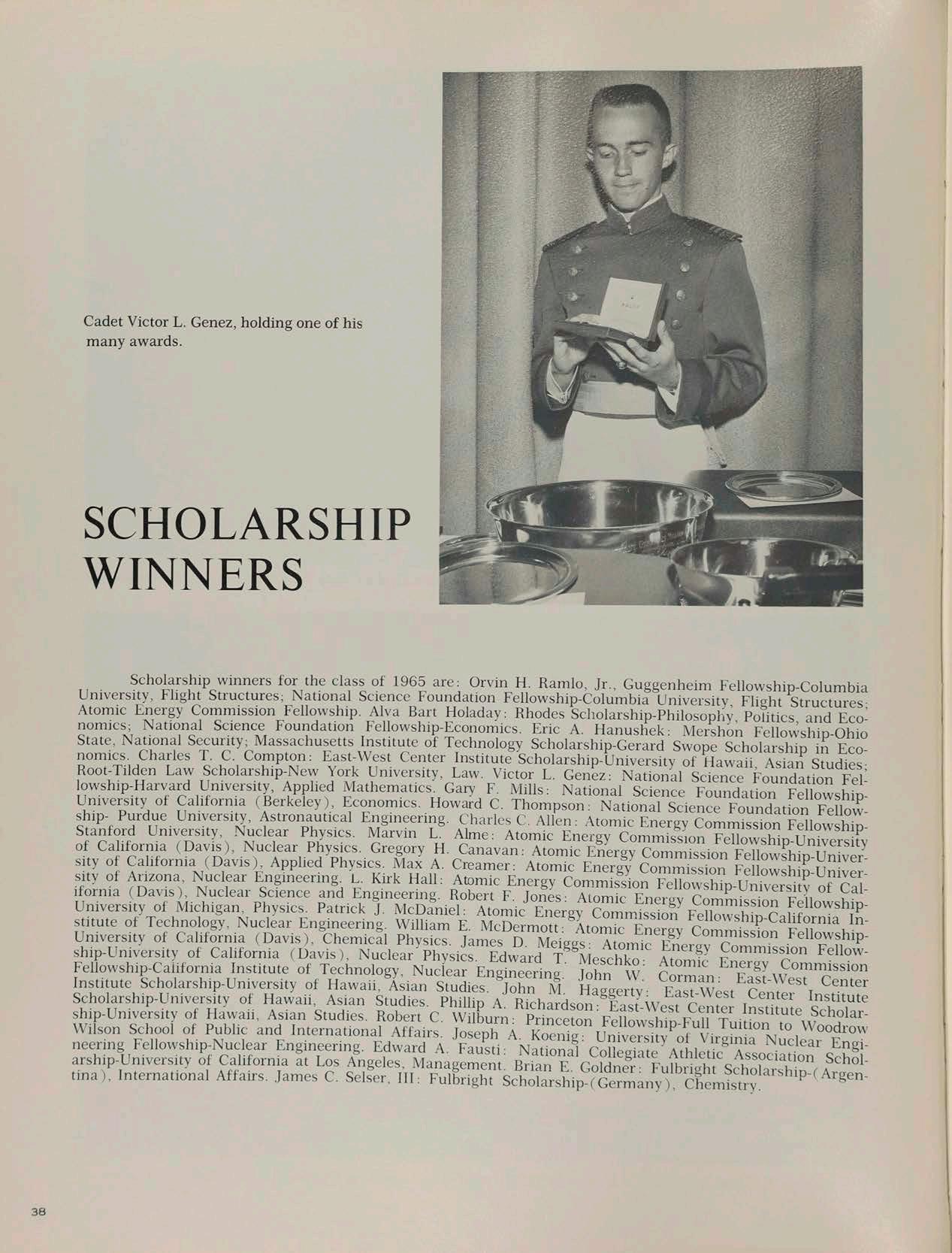 Cadet Victor L. Genez, holding one of his many awards.

SCHOLARSHIP WINNERS

Scholarship winners for the class of 1965 are: Orvin H. Ramlo, Jr., Guggenheim Fellowship-Columbia University, Flight Structures; National Science Foundation Fellowship-Columbia University, Flight Structures; Atomic Energy Commission Fellowship. Alva Bart Holaday: Rhodes Scholarship-Philosophy, Politics, and Economics; National Science Foundation Fellowship-Economics. Eric A. Hanushek: Mershon Fellowship-Ohio State, National Security; Massachusetts Institute of Technology Scholarship-Gerard Swope Scholarship in Economics. Charles T. C. Compton: East-West Center Institute Scholarship-University of Hawaii, Asian Studies; Root-Tilden Law Scholarship-New York University, Law. Victor L. Genez: National Science Foundation Fellowship-Harvard University, Applied Mathematics. Gary F. Mills: National Science Foundation Fellowship-University of California (Berkeley), Economics. Howard C. Thompson: National Science Foundation Fellowship- Purdue University, Astronautical Engineering. Charles C. Allen: Atomic Energy Commission Fellowship-Stanford University, Nuclear Physics. Marvin L. Alme: Atomic Energy Commission Fellowship-University of California (Davis), Nuclear Physics. Gregory H. Canavan: Atomic Energy Commission Fellowship-University of California (Davis), Applied Physics. Max A. Creamer: Atomic Energy Commission Fellowship-University of Arizona, Nuclear Engineering. L. Kirk Hall: Atomic Energy Commission Fellowship-University of California (Davis), Nuclear Science and Engineering. Robert F. Jones: Atomic Energy Commission Fellowship-University of Michigan, Physics. Patrick J. McDaniel: Atomic Energy Commission Fellowship-California Institute of Technology, Nuclear Engineering. William E. McDermott: Atomic Energy Commission Fellowship-University of California (Davis), Chemical Physics. James D. Meiggs: Atomic Energy Commission Fellowship-University of California (Davis), Nuclear Physics. Edward T. Meschko: Atomic Energy Commission Fellowship-California Institute of Technology, Nuclear Engineering. John W. Corman: East-West Center Institute Scholarship-University of Hawaii, Asian Studies. John M. Haggerty: East-West Center Institute Scholarship-University of Hawaii, Asian Studies. Phillip A. Richardson: East-West Center Institute Scholarship-University of Hawaii, Asian Studies. Robert C. Wilburn: Princeton Fellowship-Full Tuition to Woodrow Wilson School of Public and International Affairs. Joseph A. Koenig: University of Virginia Nuclear Engineering Fellowship-Nuclear Engineering. Edward A. Fausti: National Collegiate Athletic Association Scholarship-University of California at Los Angeles, Management. Brian E. Goldner: Fulbright Scholarship-(Argentina), International Affairs. James C. Selser, III: Fulbright Scholarship-(Germany), Chemistry.

38